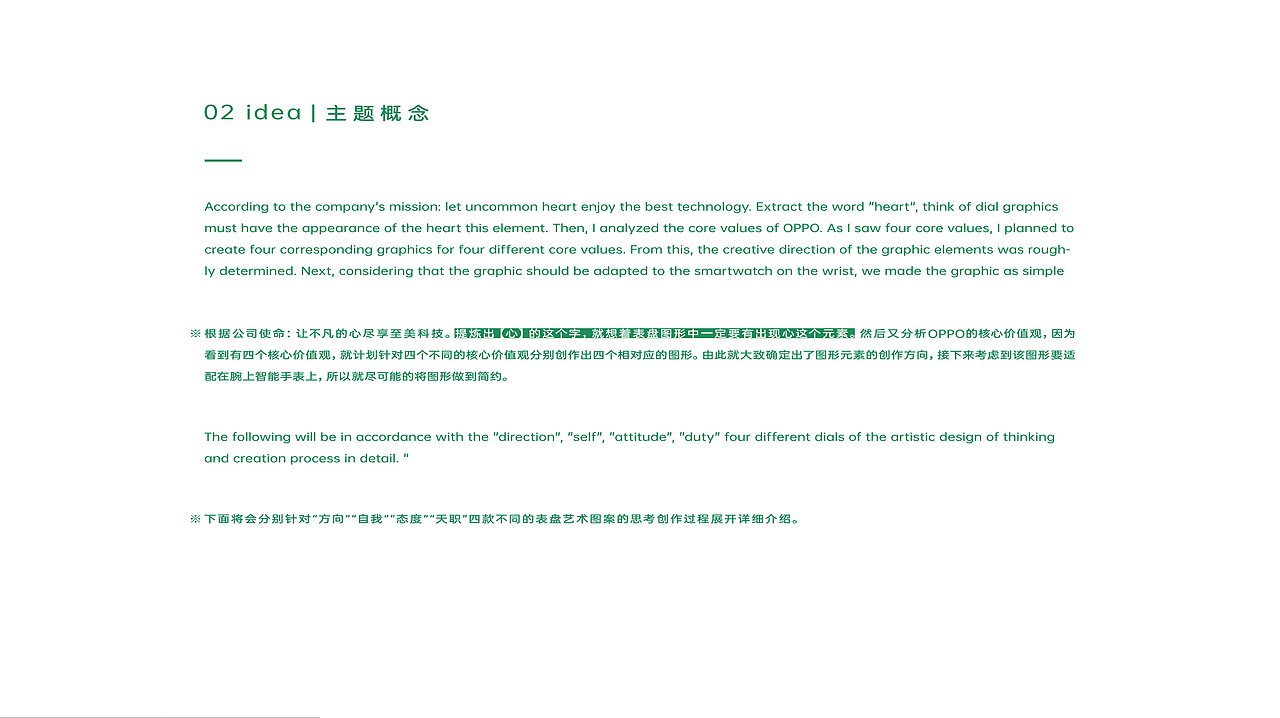 02 idea | 主题概念

According to the company's mission: let uncommon heart enjoy the best technology. Extract the word "heart", think of dial graphics must have the appearance of the heart this element. Then, I analyzed the core values of OPPO. As I saw four core values, I planned to create four corresponding graphics for four different core values. From this, the creative direction of the graphic elements was roughly determined. Next, considering that the graphic should be adapted to the smartwatch on the wrist, we made the graphic as simple

※ 根据公司使命：让不凡的心尽享至美科技。提炼出【心】的这个字，就想着表盘图形中一定要有出现心这个元素。然后又分析OPPO的核心价值观，因为看到有四个核心价值观，就计划针对四个不同的核心价值观分别创作出四个相对应的图形。由此就大致确定出了图形元素的创作方向，接下来考虑到该图形要适配在腕上智能手表上，所以就尽可能的将图形做到简约。

The following will be in accordance with the "direction", "self", "attitude", "duty" four different dials of the artistic design of thinking and creation process in detail. "

※ 下面将会分别针对"方向""自我""态度""天职"四款不同的表盘艺术图案的思考创作过程展开详细介绍。